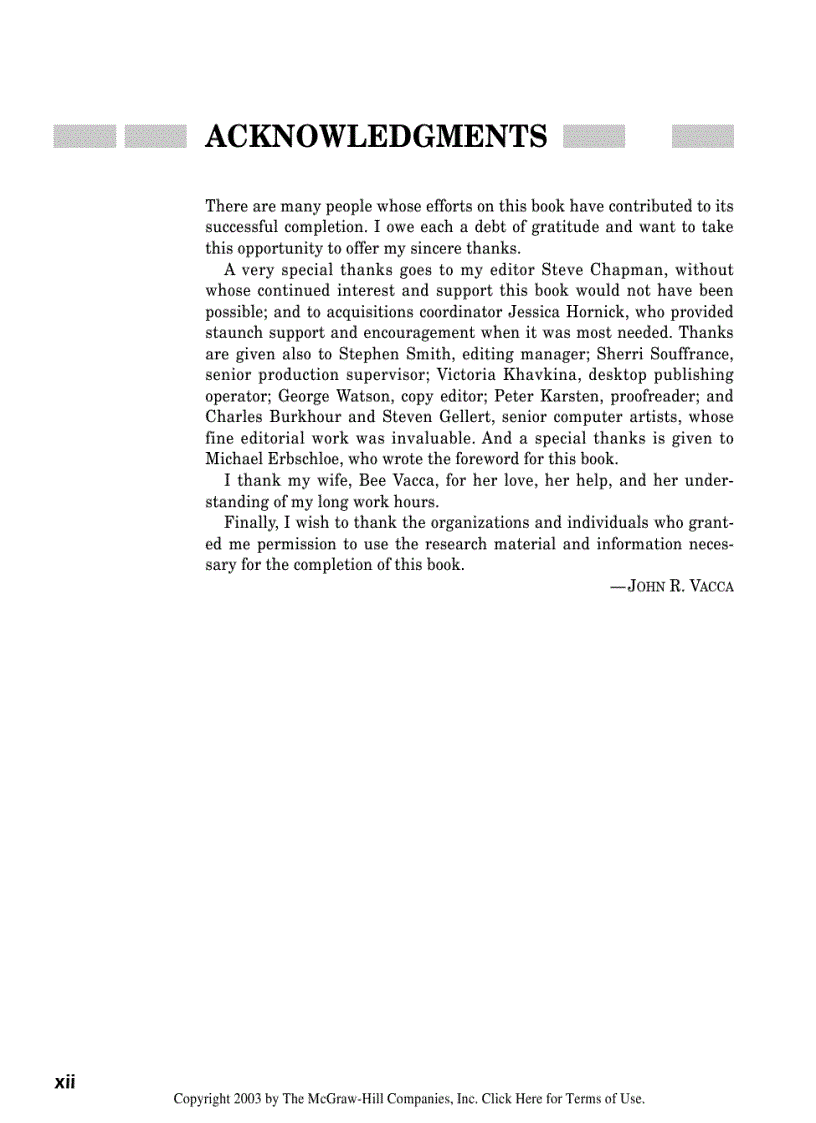 ACKNOWLEDGMENTS

There are many people whose efforts on this book have contributed to its successful completion. I owe each a debt of gratitude and want to take this opportunity to offer my sincere thanks.

A very special thanks goes to my editor Steve Chapman, without whose continued interest and support this book would not have been possible; and to acquisitions coordinator Jessica Hornick, who provided staunch support and encouragement when it was most needed. Thanks are given also to Stephen Smith, editing manager; Sherri Souffrance, senior production supervisor; Victoria Khavkina, desktop publishing operator; George Watson, copy editor; Peter Karsten, proofreader; and Charles Burkhour and Steven Gellert, senior computer artists, whose fine editorial work was invaluable. And a special thanks is given to Michael Erbschloe, who wrote the foreword for this book.

I thank my wife, Bee Vacca, for her love, her help, and her understanding of my long work hours.

Finally, I wish to thank the organizations and individuals who granted me permission to use the research material and information necessary for the completion of this book.

—JOHN R. VACCA

xii

Copyright 2003 by The McGraw-Hill Companies, Inc. Click Here for Terms of Use.